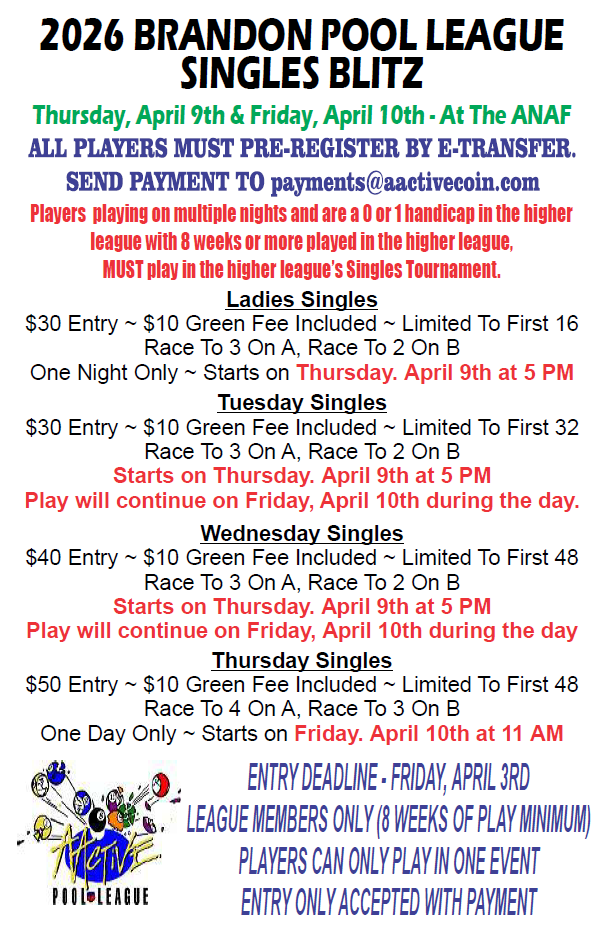 2026 BRANDON POOL LEAGUE SINGLES BLITZ

Thursday, April 9th & Friday, April 10th - At The ANAF

ALL PLAYERS MUST PRE-REGISTER BY E-TRANSFER.

SEND PAYMENT TO payments@aactivecoin.com

Players playing on multiple nights and are a 0 or 1 handicap in the higher league with 8 weeks or more played in the higher league, MUST play in the higher league's Singles Tournament.

Ladies Singles
$30 Entry ~ $10 Green Fee Included ~ Limited To First 16
Race To 3 On A, Race To 2 On B
One Night Only ~ Starts on Thursday. April 9th at 5 PM

Tuesday Singles
$30 Entry ~ $10 Green Fee Included ~ Limited To First 32
Race To 3 On A, Race To 2 On B
Starts on Thursday. April 9th at 5 PM
Play will continue on Friday, April 10th during the day.

Wednesday Singles
$40 Entry ~ $10 Green Fee Included ~ Limited To First 48
Race To 3 On A, Race To 2 On B
Starts on Thursday. April 9th at 5 PM
Play will continue on Friday, April 10th during the day

Thursday Singles
$50 Entry ~ $10 Green Fee Included ~ Limited To First 48
Race To 4 On A, Race To 3 On B
One Day Only ~ Starts on Friday. April 10th at 11 AM

AACTIVE
POOL LEAGUE

ENTRY DEADLINE - FRIDAY, APRIL 3RD
LEAGUE MEMBERS ONLY (8 WEEKS OF PLAY MINIMUM)
PLAYERS CAN ONLY PLAY IN ONE EVENT
ENTRY ONLY ACCEPTED WITH PAYMENT